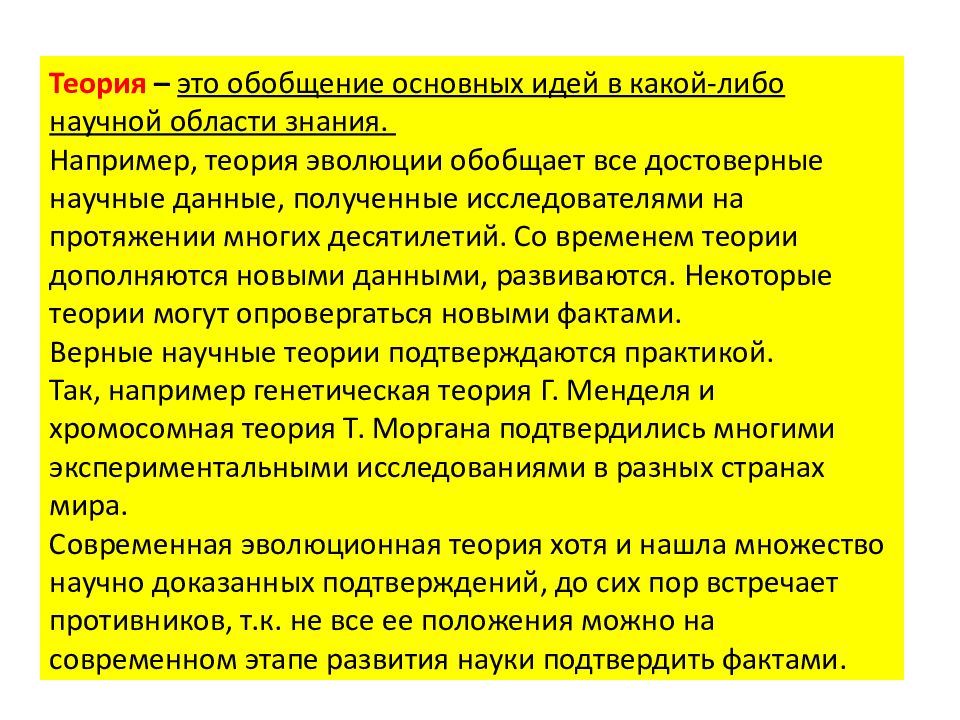 Теория – это обобщение основных идей в какой-либо научной области знания.
Например, теория эволюции обобщает все достоверные научные данные, полученные исследователями на протяжении многих десятилетий. Со временем теории дополняются новыми данными, развиваются. Некоторые теории могут опровергаться новыми фактами.
Верные научные теории подтверждаются практикой.
Так, например генетическая теория Г. Менделя и хромосомная теория Т. Моргана подтвердились многими экспериментальными исследованиями в разных странах мира.
Современная эволюционная теория хотя и нашла множество научно доказанных подтверждений, до сих пор встречает противников, т.к. не все ее положения можно на современном этапе развития науки подтвердить фактами.